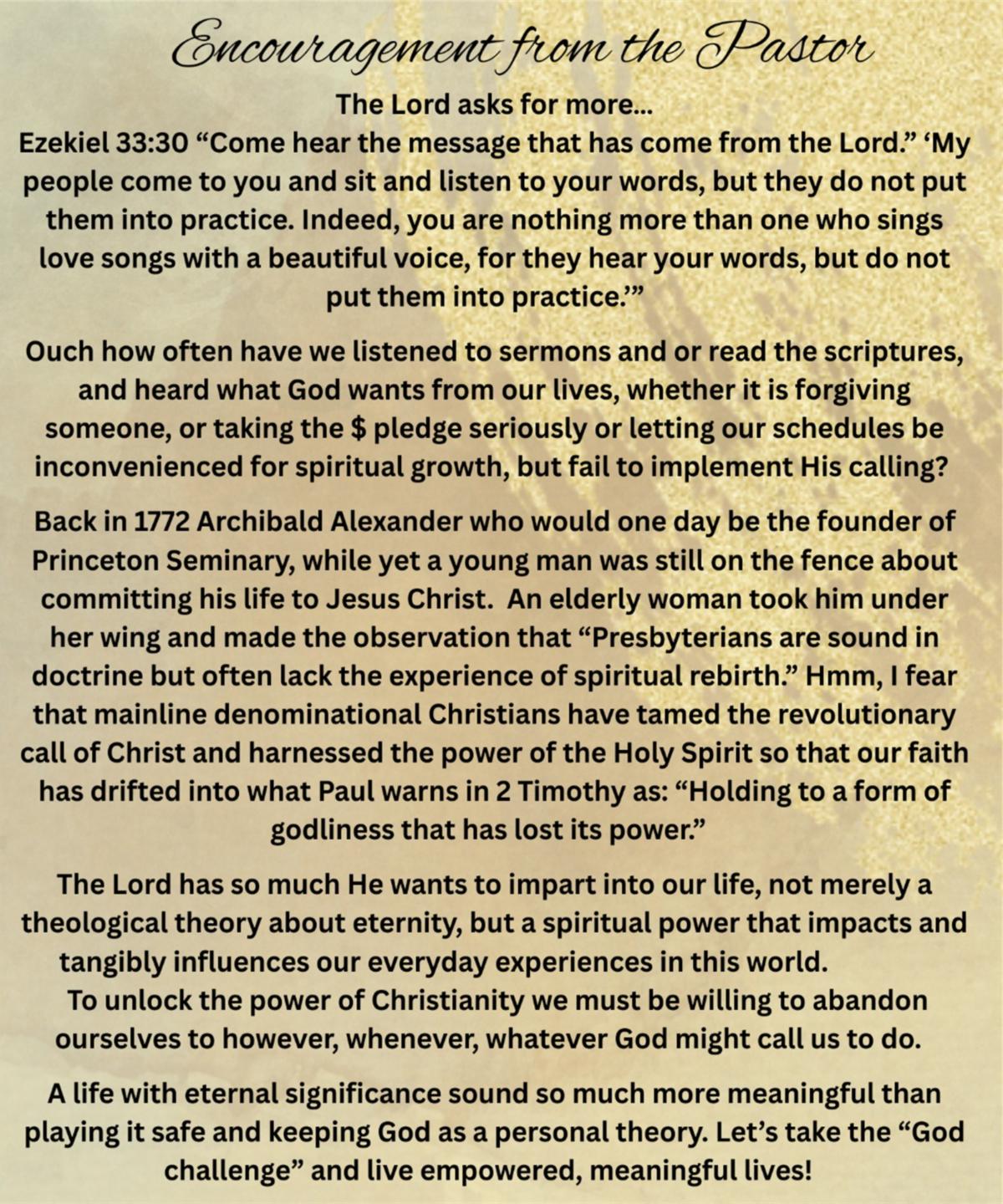 Encouragement from the Pastor

The Lord asks for more...

Ezekiel 33:30 “Come hear the message that has come from the Lord.” ‘My people come to you and sit and listen to your words, but they do not put them into practice. Indeed, you are nothing more than one who sings love songs with a beautiful voice, for they hear your words, but do not put them into practice.’”

Ouch how often have we listened to sermons and or read the scriptures, and heard what God wants from our lives, whether it is forgiving someone, or taking the $ pledge seriously or letting our schedules be inconvenienced for spiritual growth, but fail to implement His calling?

Back in 1772 Archibald Alexander who would one day be the founder of Princeton Seminary, while yet a young man was still on the fence about committing his life to Jesus Christ. An elderly woman took him under her wing and made the observation that “Presbyterians are sound in doctrine but often lack the experience of spiritual rebirth.” Hmm, I fear that mainline denominational Christians have tamed the revolutionary call of Christ and harnessed the power of the Holy Spirit so that our faith has drifted into what Paul warns in 2 Timothy as: “Holding to a form of godliness that has lost its power.”

The Lord has so much He wants to impart into our life, not merely a theological theory about eternity, but a spiritual power that impacts and tangibly influences our everyday experiences in this world.
To unlock the power of Christianity we must be willing to abandon ourselves to however, whenever, whatever God might call us to do.

A life with eternal significance sound so much more meaningful than playing it safe and keeping God as a personal theory. Let’s take the “God challenge” and live empowered, meaningful lives!